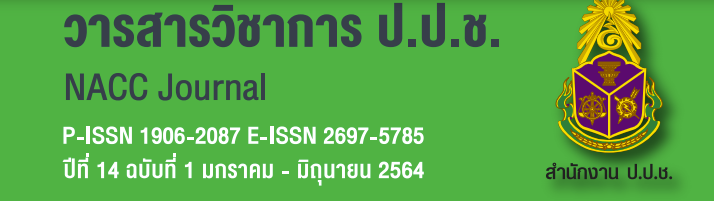 วารสารวิชาการ ป.ป.ช.

NACC Journal

P-ISSN 1906-2087 E-ISSN 2697-5785
ปีที่ 14 ฉบับที่ 1 มกราคม - มิถุนายน 2564

สำนักงาน ป.ป.ช.